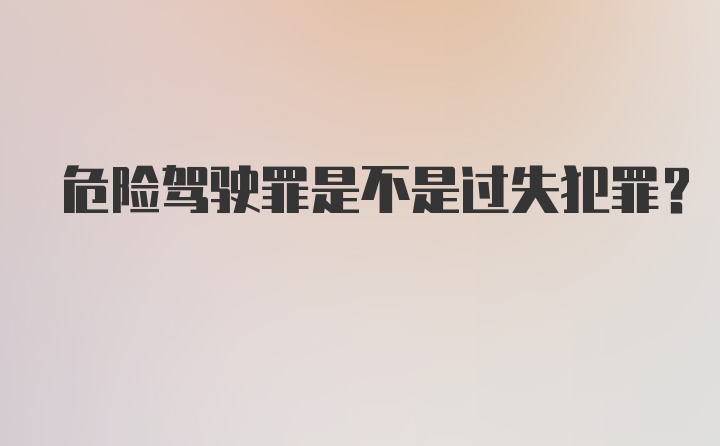 危险驾驶罪是不是过失犯罪？